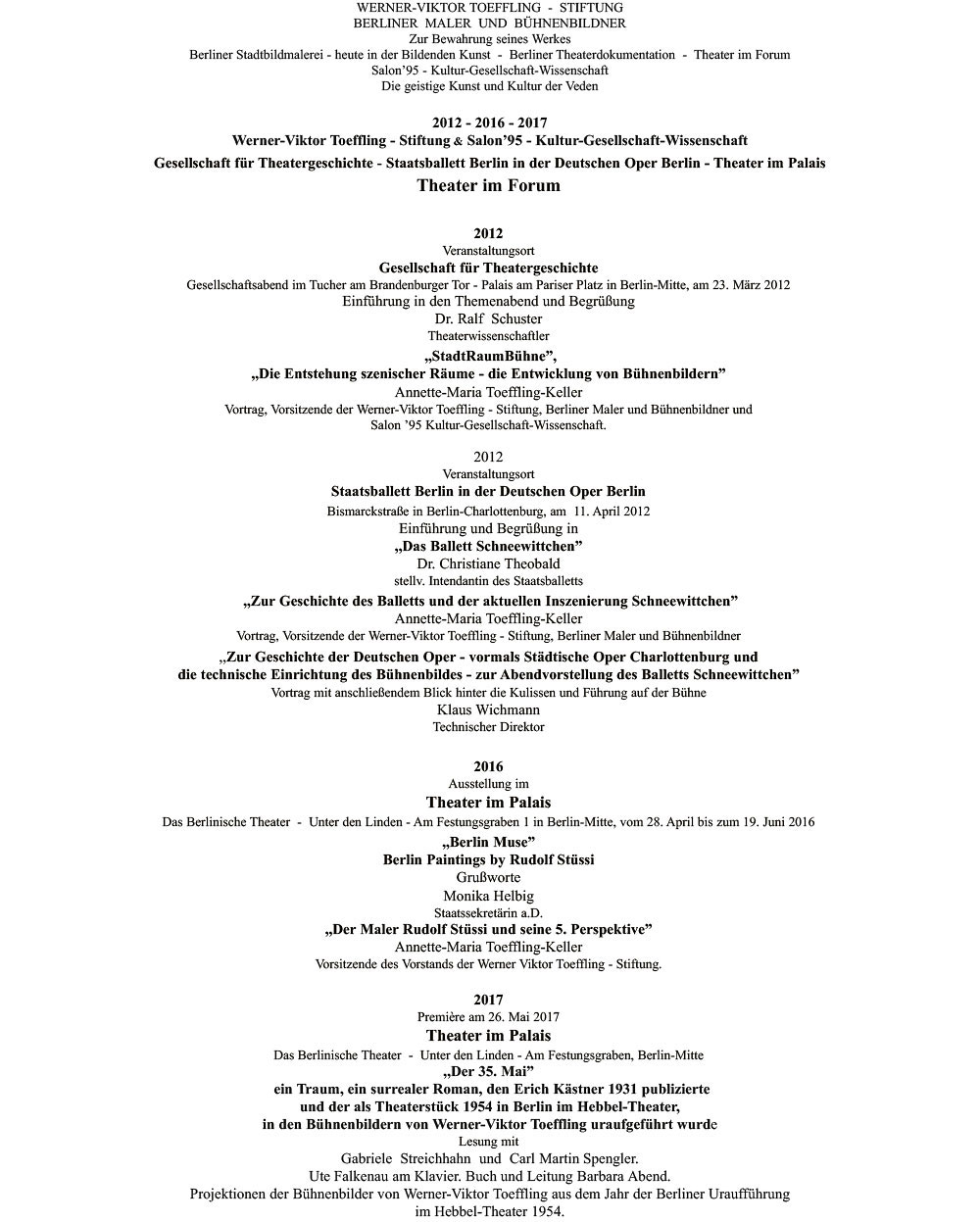 WERNER-VIKTOR TOEFFLING - STIFTUNG
BERLINER MALER UND BÜHNENBILDNER
Zur Bewahrung seines Werkes
Berliner Stadtbildmalerei - heute in der Bildenden Kunst - Berliner Theaterdokumentation - Theater im Forum
Salon'95 - Kultur-Gesellschaft-Wissenschaft
Die geistige Kunst und Kultur der Veden

2012 - 2016 - 2017
Werner-Viktor Toeffling - Stiftung & Salon'95 - Kultur-Gesellschaft-Wissenschaft
Gesellschaft für Theatergeschichte - Staatsballett Berlin in der Deutschen Oper Berlin - Theater im Palais
Theater im Forum

2012
Veranstaltungsort
Gesellschaft für Theatergeschichte
Gesellschaftsabend im Tucher am Brandenburger Tor - Palais am Pariser Platz in Berlin-Mitte, am 23. März 2012
Einführung in den Themenabend und Begrüßung
Dr. Ralf Schuster
Theaterwissenschaftler
„StadtRaumBühne",
„Die Entstehung szenischer Räume - die Entwicklung von Bühnenbildern"
Annette-Maria Toeffling-Keller
Vortrag, Vorsitzende der Werner-Viktor Toeffling - Stiftung, Berliner Maler und Bühnenbildner und Salon '95 Kultur-Gesellschaft-Wissenschaft.

2012
Veranstaltungsort
Staatsballett Berlin in der Deutschen Oper Berlin
Bismarckstraße in Berlin-Charlottenburg, am 11. April 2012
Einführung und Begrüßung in
„Das Ballett Schneewittchen"
Dr. Christiane Theobald
stellv. Intendantin des Staatsballetts
„Zur Geschichte des Balletts und der aktuellen Inszenierung Schneewittchen"
Annette-Maria Toeffling-Keller
Vortrag, Vorsitzende der Werner-Viktor Toeffling - Stiftung, Berliner Maler und Bühnenbildner
„Zur Geschichte der Deutschen Oper - vormals Städtische Oper Charlottenburg und die technische Einrichtung des Bühnenbildes - zur Abendvorstellung des Balletts Schneewittchen"
Vortrag mit anschließendem Blick hinter die Kulissen und Führung auf der Bühne
Klaus Wichmann
Technischer Direktor

2016
Ausstellung im
Theater im Palais
Das Berlinische Theater - Unter den Linden - Am Festungsgraben 1 in Berlin-Mitte, vom 28. April bis zum 19. Juni 2016
„Berlin Muse"
Berlin Paintings by Rudolf Stüssi
Grußworte
Monika Helbig
Staatssekretärin a.D.
„Der Maler Rudolf Stüssi und seine 5. Perspektive"
Annette-Maria Toeffling-Keller
Vorsitzende des Vorstands der Werner Viktor Toeffling - Stiftung.

2017
Première am 26. Mai 2017
Theater im Palais
Das Berlinische Theater - Unter den Linden - Am Festungsgraben, Berlin-Mitte
„Der 35. Mai"
ein Traum, ein surrealer Roman, den Erich Kästner 1931 publizierte und der als Theaterstück 1954 in Berlin im Hebbel-Theater, in den Bühnenbildern von Werner-Viktor Toeffling uraufgeführt wurde
Lesung mit
Gabriele Streichhahn und Carl Martin Spengler.
Ute Falkenau am Klavier. Buch und Leitung Barbara Abend.
Projektionen der Bühnenbilder von Werner-Viktor Toeffling aus dem Jahr der Berliner Uraufführung im Hebbel-Theater 1954.